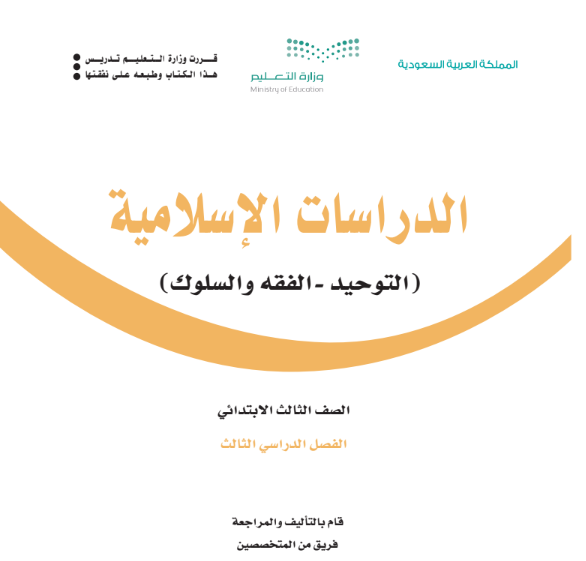 المملكة العربية السعودية

وزارة التعليم
Ministry of Education

قررت وزارة التعليم تدريس
هذا الكتاب وطبعه على نفقتها

الدراسات الإسلامية

(التوحيد - الفقه والسلوك)

الصف الثالث الابتدائي

الفصل الدراسي الثالث

قام بالتأليف والمراجعة
فريق من المتخصصين